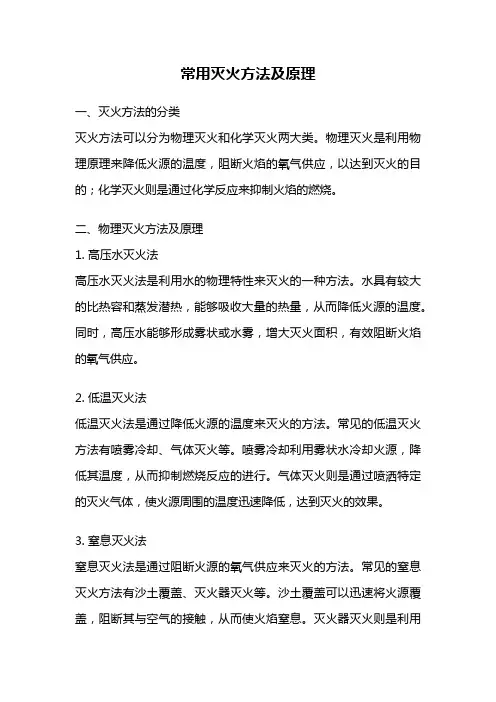 常用灭火方法及原理

一、灭火方法的分类

灭火方法可以分为物理灭火和化学灭火两大类。物理灭火是利用物理原理来降低火源的温度，阻断火焰的氧气供应，以达到灭火的目的；化学灭火则是通过化学反应来抑制火焰的燃烧。

二、物理灭火方法及原理

1. 高压水灭火法

高压水灭火法是利用水的物理特性来灭火的一种方法。水具有较大的比热容和蒸发潜热，能够吸收大量的热量，从而降低火源的温度。同时，高压水能够形成雾状或水雾，增大灭火面积，有效阻断火焰的氧气供应。

2. 低温灭火法

低温灭火法是通过降低火源的温度来灭火的方法。常见的低温灭火方法有喷雾冷却、气体灭火等。喷雾冷却利用雾状水冷却火源，降低其温度，从而抑制燃烧反应的进行。气体灭火则是通过喷洒特定的灭火气体，使火源周围的温度迅速降低，达到灭火的效果。

3. 窒息灭火法

窒息灭火法是通过阻断火源的氧气供应来灭火的方法。常见的窒息灭火方法有沙土覆盖、灭火器灭火等。沙土覆盖可以迅速将火源覆盖，阻断其与空气的接触，从而使火焰窒息。灭火器灭火则是利用